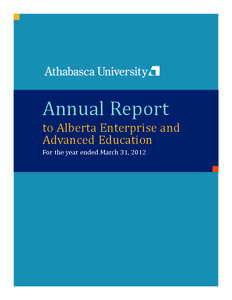 Athabasca University

Annual Report

to Alberta Enterprise and Advanced Education

For the year ended March 31, 2012